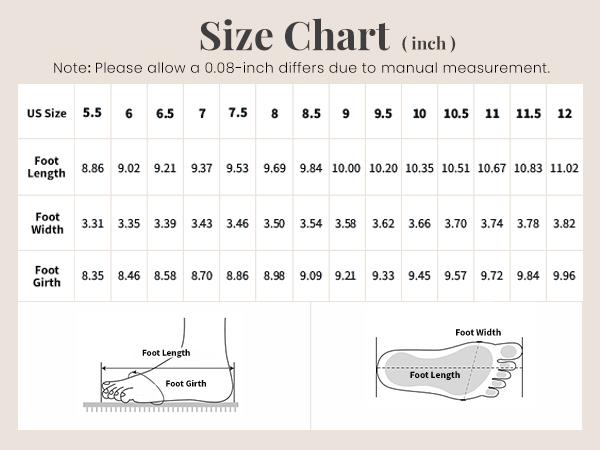 Size Chart ( inch )

Note: Please allow a 0.08-inch differs due to manual measurement.

| US Size | 5.5 | 6 | 6.5 | 7 | 7.5 | 8 | 8.5 | 9 | 9.5 | 10 | 10.5 | 11 | 11.5 | 12 |
|---|---|---|---|---|---|---|---|---|---|---|---|---|---|---|
| Foot Length | 8.86 | 9.02 | 9.21 | 9.37 | 9.53 | 9.69 | 9.84 | 10.00 | 10.20 | 10.35 | 10.51 | 10.67 | 10.83 | 11.02 |
| Foot Width | 3.31 | 3.35 | 3.39 | 3.43 | 3.46 | 3.50 | 3.54 | 3.58 | 3.62 | 3.66 | 3.70 | 3.74 | 3.78 | 3.82 |
| Foot Girth | 8.35 | 8.46 | 8.58 | 8.70 | 8.86 | 8.98 | 9.09 | 9.21 | 9.33 | 9.45 | 9.57 | 9.72 | 9.84 | 9.96 |

Foot Length
Foot Girth

Foot Width
Foot Length